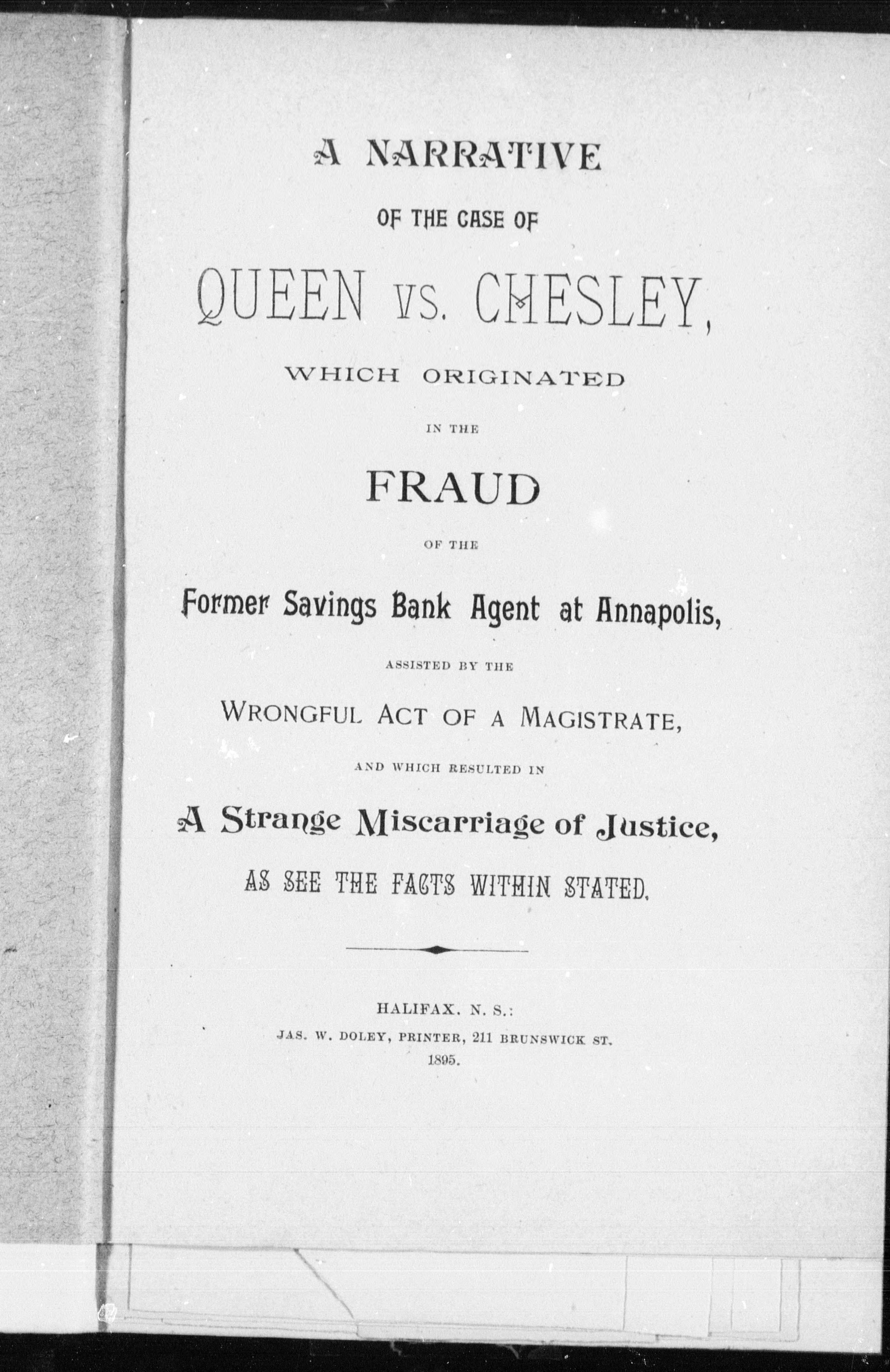 A NARRATIVE

OF THE CASE OF

QUEEN VS. CHESLEY,

WHICH ORIGINATED

IN THE

FRAUD

OF THE

Former Savings Bank Agent at Annapolis,

ASSISTED BY THE

WRONGFUL ACT OF A MAGISTRATE,

AND WHICH RESULTED IN

A Strange Miscarriage of Justice,

AS SEE THE FACTS WITHIN STATED.

HALIFAX. N. S.:
JAS. W. DOLEY, PRINTER, 211 BRUNSWICK ST.
1895.